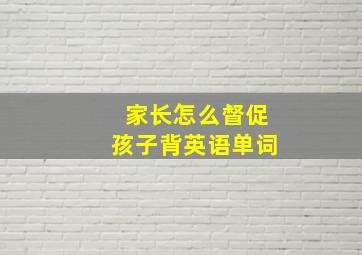 家长怎么督促
孩子背英语单词